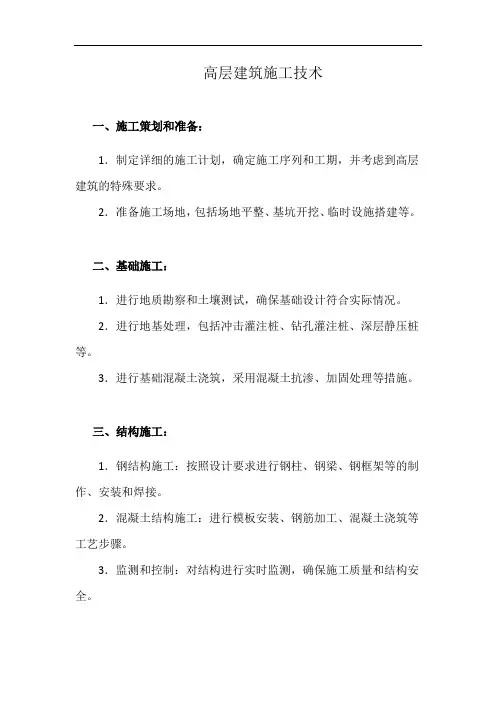 高层建筑施工技术

一、施工策划和准备：

1. 制定详细的施工计划，确定施工序列和工期，并考虑到高层建筑的特殊要求。

2. 准备施工场地，包括场地平整、基坑开挖、临时设施搭建等。

二、基础施工：

1. 进行地质勘察和土壤测试，确保基础设计符合实际情况。

2. 进行地基处理，包括冲击灌注桩、钻孔灌注桩、深层静压桩等。

3. 进行基础混凝土浇筑，采用混凝土抗渗、加固处理等措施。

三、结构施工：

1. 钢结构施工：按照设计要求进行钢柱、钢梁、钢框架等的制作、安装和焊接。

2. 混凝土结构施工：进行模板安装、钢筋加工、混凝土浇筑等工艺步骤。

3. 监测和控制：对结构进行实时监测，确保施工质量和结构安全。